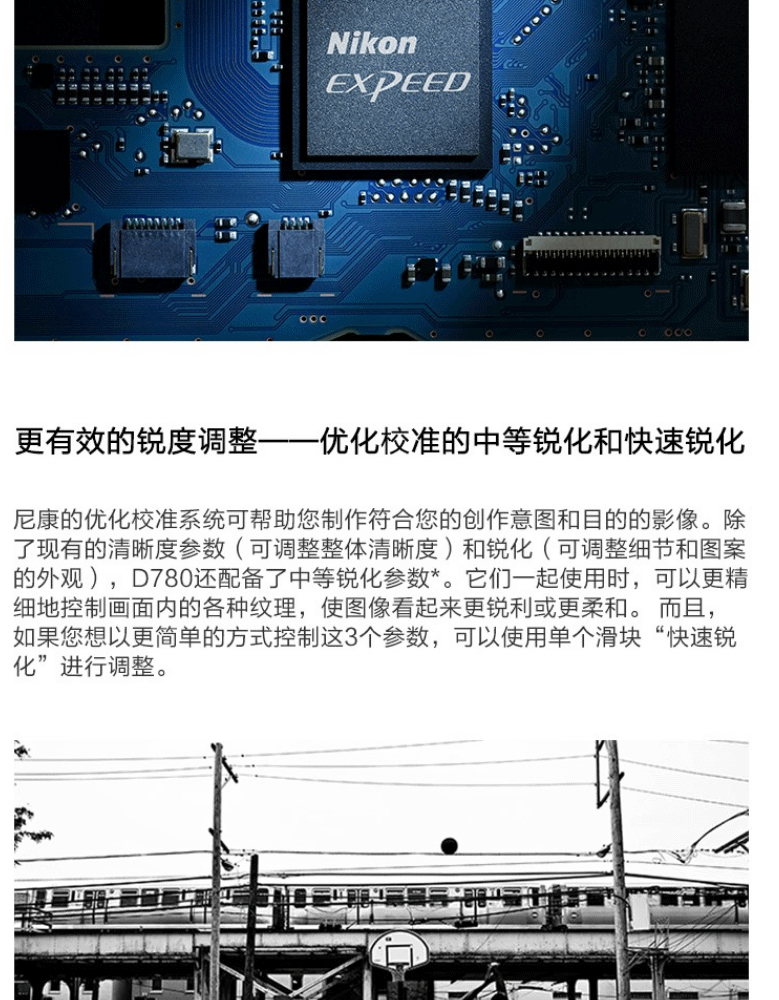 Nikon
EXPEED

更有效的锐度调整——优化校准的中等锐化和快速锐化

尼康的优化校准系统可帮助您制作符合您的创作意图和目的的影像。除了现有的清晰度参数（可调整整体清晰度）和锐化（可调整细节和图案的外观），D780还配备了中等锐化参数*。它们一起使用时，可以更精细地控制画面内的各种纹理，使图像看起来更锐利或更柔和。 而且，如果您想以更简单的方式控制这3个参数，可以使用单个滑块“快速锐化”进行调整。